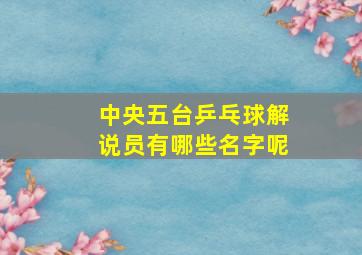 中央五台乒乓球解说员有哪些名字呢